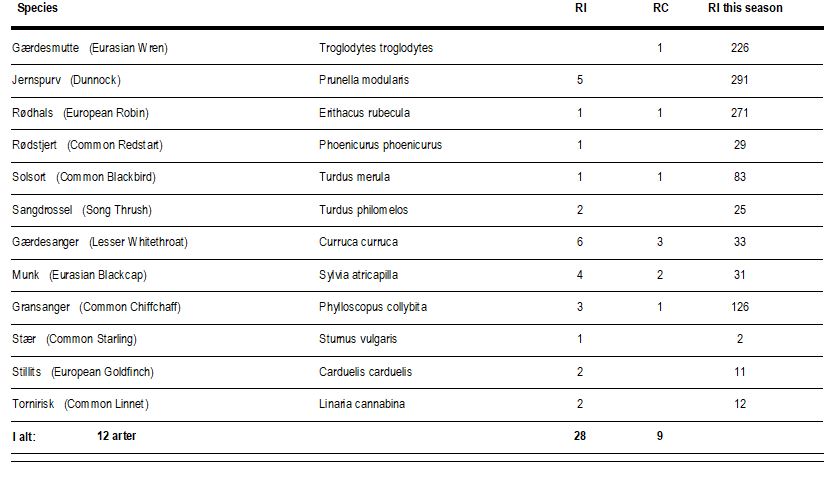 | Species | | RI | RC | RI this season |
|---|---|---|---|---|
| Gærdesmutte (Eurasian Wren) | Troglodytes troglodytes | | 1 | 226 |
| Jernspurv (Dunnock) | Prunella modularis | 5 | | 291 |
| Rødhals (European Robin) | Erithacus rubecula | 1 | 1 | 271 |
| Rødstjert (Common Redstart) | Phoenicurus phoenicurus | 1 | | 29 |
| Solsort (Common Blackbird) | Turdus merula | 1 | 1 | 83 |
| Sangdrossel (Song Thrush) | Turdus philomelos | 2 | | 25 |
| Gærdesanger (Lesser Whitethroat) | Curruca curruca | 6 | 3 | 33 |
| Munk (Eurasian Blackcap) | Sylvia atricapilla | 4 | 2 | 31 |
| Gransanger (Common Chiffchaff) | Phylloscopus collybita | 3 | 1 | 126 |
| Stær (Common Starling) | Sturnus vulgaris | 1 | | 2 |
| Stillits (European Goldfinch) | Carduelis carduelis | 2 | | 11 |
| Tornirisk (Common Linnet) | Linaria cannabina | 2 | | 12 |
| I alt: 12 arter | | 28 | 9 | |